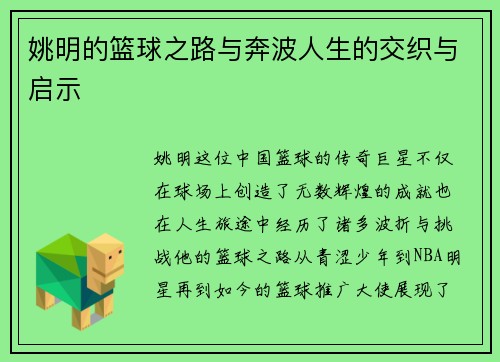 姚明的篮球之路与奔波人生的交织与启示

姚明这位中国篮球的传奇巨星不仅在球场上创造了无数辉煌的成就也在人生旅途中经历了诸多波折与挑战他的篮球之路从青涩少年到NBA明星再到如今的篮球推广大使展现了